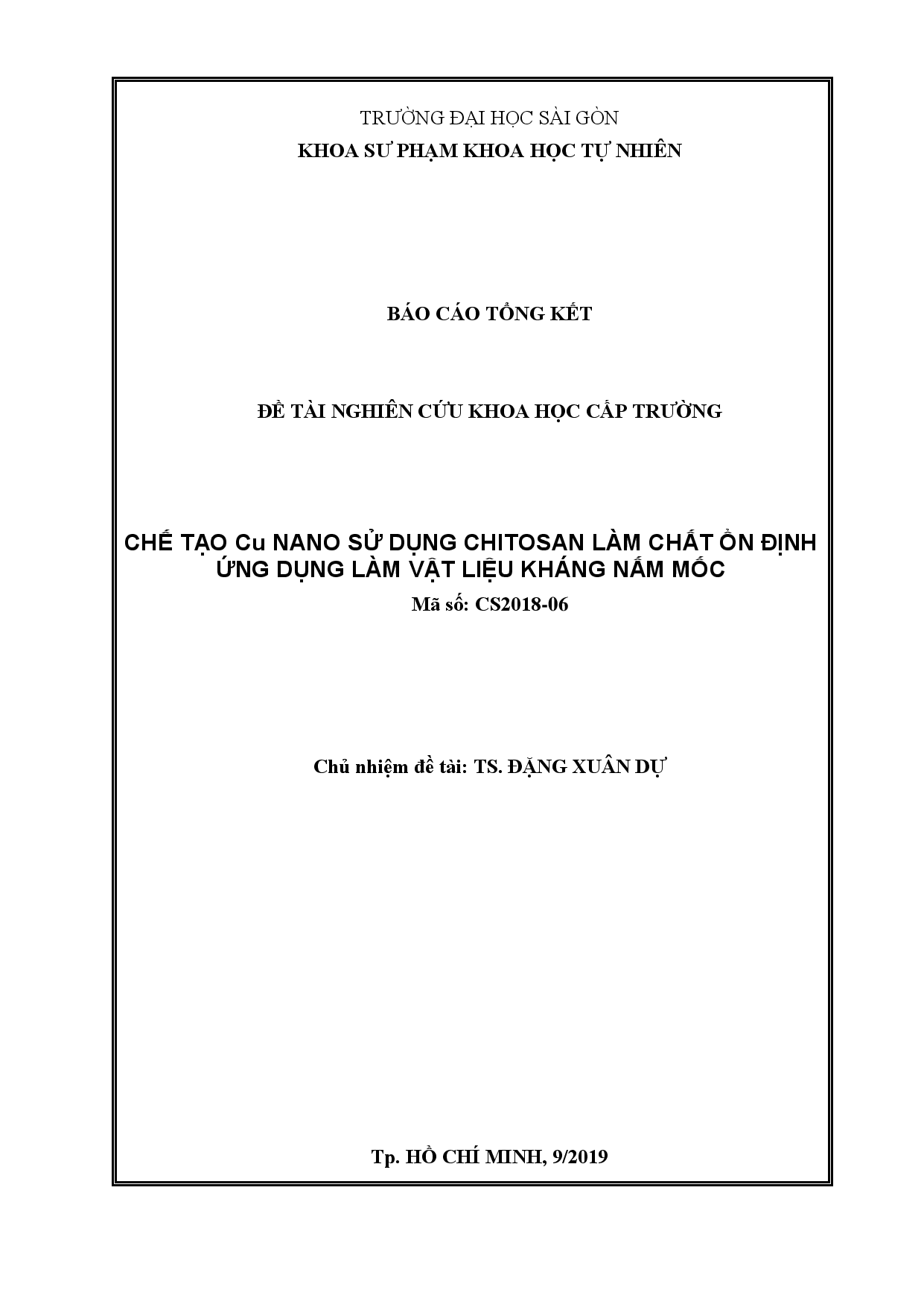 TRƯỜNG ĐẠI HỌC SÀI GÒN
KHOA SƯ PHẠM KHOA HỌC TỰ NHIÊN

BÁO CÁO TỔNG KẾT

ĐỀ TÀI NGHIÊN CỨU KHOA HỌC CẤP TRƯỜNG

CHẾ TẠO Cu NANO SỬ DỤNG CHITOSAN LÀM CHẤT ỔN ĐỊNH ỨNG DỤNG LÀM VẬT LIỆU KHÁNG NẤM MỐC

Mã số: CS2018-06

Chủ nhiệm đề tài: TS. ĐẶNG XUÂN DỰ

Tp. HỒ CHÍ MINH, 9/2019